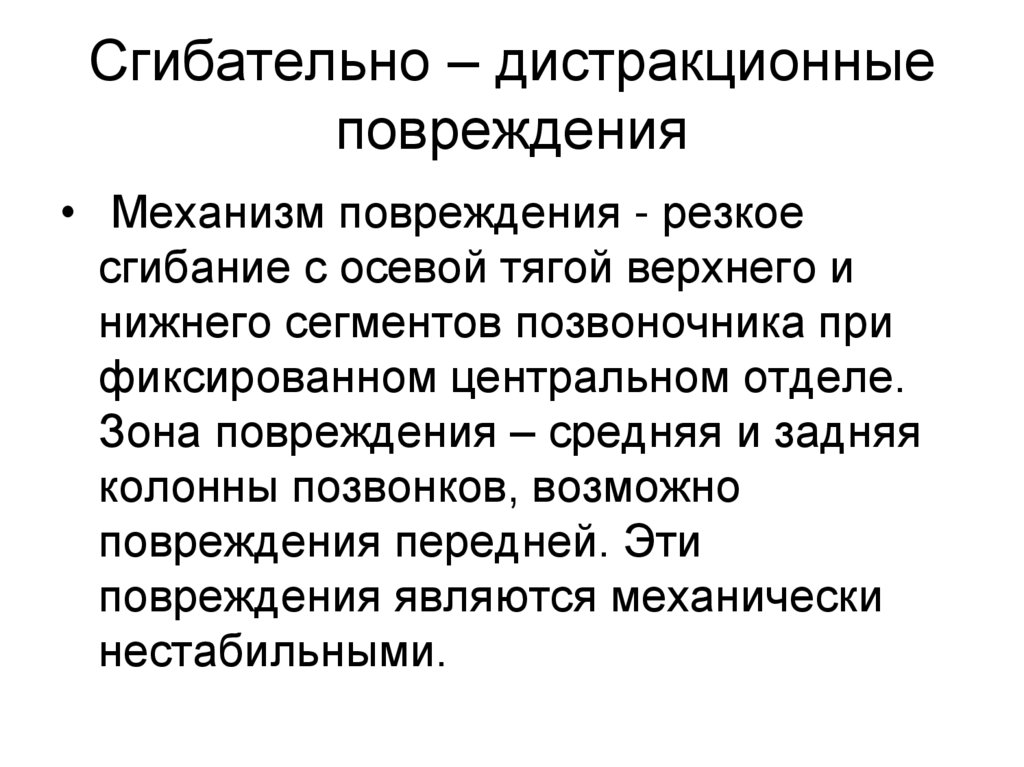 Сгибательно – дистракционные повреждения

• Механизм повреждения - резкое сгибание с осевой тягой верхнего и нижнего сегментов позвоночника при фиксированном центральном отделе. Зона повреждения – средняя и задняя колонны позвонков, возможно повреждения передней. Эти повреждения являются механически нестабильными.